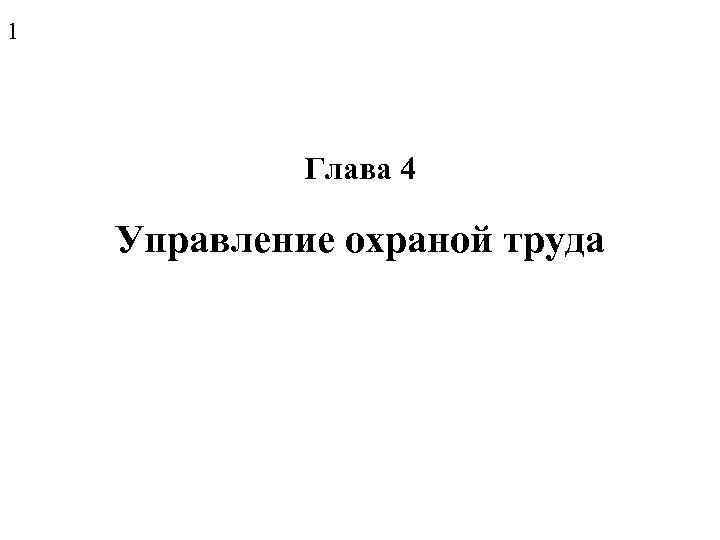 1

Глава 4

Управление охраной труда